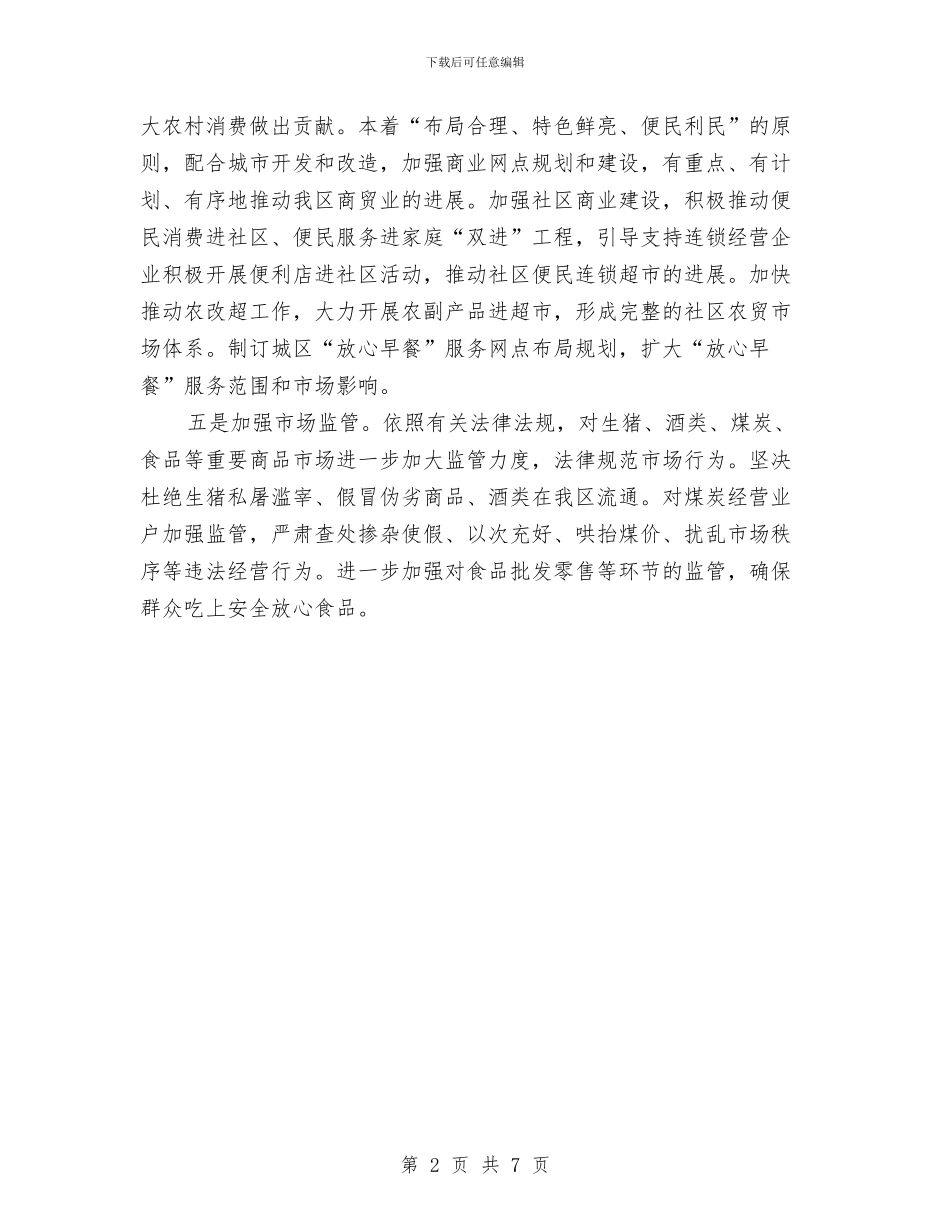 下载后可任意编辑

大农村消费做出贡献。本着“布局合理、特色鲜亮、便民利民”的原则，配合城市开发和改造，加强商业网点规划和建设，有重点、有计划、有序地推动我区商贸业的进展。加强社区商业建设，积极推动便民消费进社区、便民服务进家庭“双进”工程，引导支持连锁经营企业积极开展便利店进社区活动，推动社区便民连锁超市的进展。加快推动农改超工作，大力开展农副产品进超市，形成完整的社区农贸市场体系。制订城区“放心早餐”服务网点布局规划，扩大“放心早餐”服务范围和市场影响。

五是加强市场监管。依照有关法律法规，对生猪、酒类、煤炭、食品等重要商品市场进一步加大监管力度，法律规范市场行为。坚决杜绝生猪私屠滥宰、假冒伪劣商品、酒类在我区流通。对煤炭经营业户加强监管，严肃查处掺杂使假、以次充好、哄抬煤价、扰乱市场秩序等违法经营行为。进一步加强对食品批发零售等环节的监管，确保群众吃上安全放心食品。

第 2 页 共 7 页